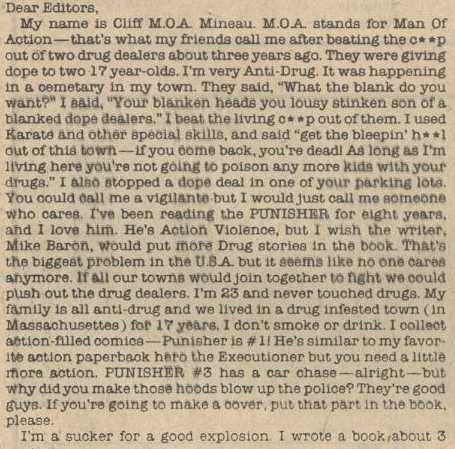 Dear Editors,

My name is Cliff M.O.A. Mineau. M.O.A. stands for Man Of Action—that's what my friends call me after beating the c**p out of two drug dealers about three years ago. They were giving dope to two 17 year-olds. I'm very Anti-Drug. It was happening in a cemetary in my town. They said, "What the blank do you want?" I said, "Your blanken heads you lousy stinken son of a blanked dope dealers." I beat the living c**p out of them. I used Karate and other special skills, and said "get the bleepin' h**l out of this town—if you come back, you're dead! As long as I'm living here you're not going to poison any more kids with your drugs." I also stopped a dope deal in one of your parking lots. You could call me a vigilante but I would just call me someone who cares. I've been reading the PUNISHER for eight years, and I love him. He's Action Violence, but I wish the writer, Mike Baron, would put more Drug stories in the book. That's the biggest problem in the U.S.A. but it seems like no one cares anymore. If all our towns would join together to fight we could push out the drug dealers. I'm 23 and never touched drugs. My family is all anti-drug and we lived in a drug infested town (in Massachusettes) for 17 years. I don't smoke or drink. I collect action-filled comics—Punisher is #1! He's similar to my favorite action paperback hero the Executioner but you need a little more action. PUNISHER #3 has a car chase—alright—but why did you make those hoods blow up the police? They're good guys. If you're going to make a cover, put that part in the book, please.

I'm a sucker for a good explosion. I wrote a book about 3